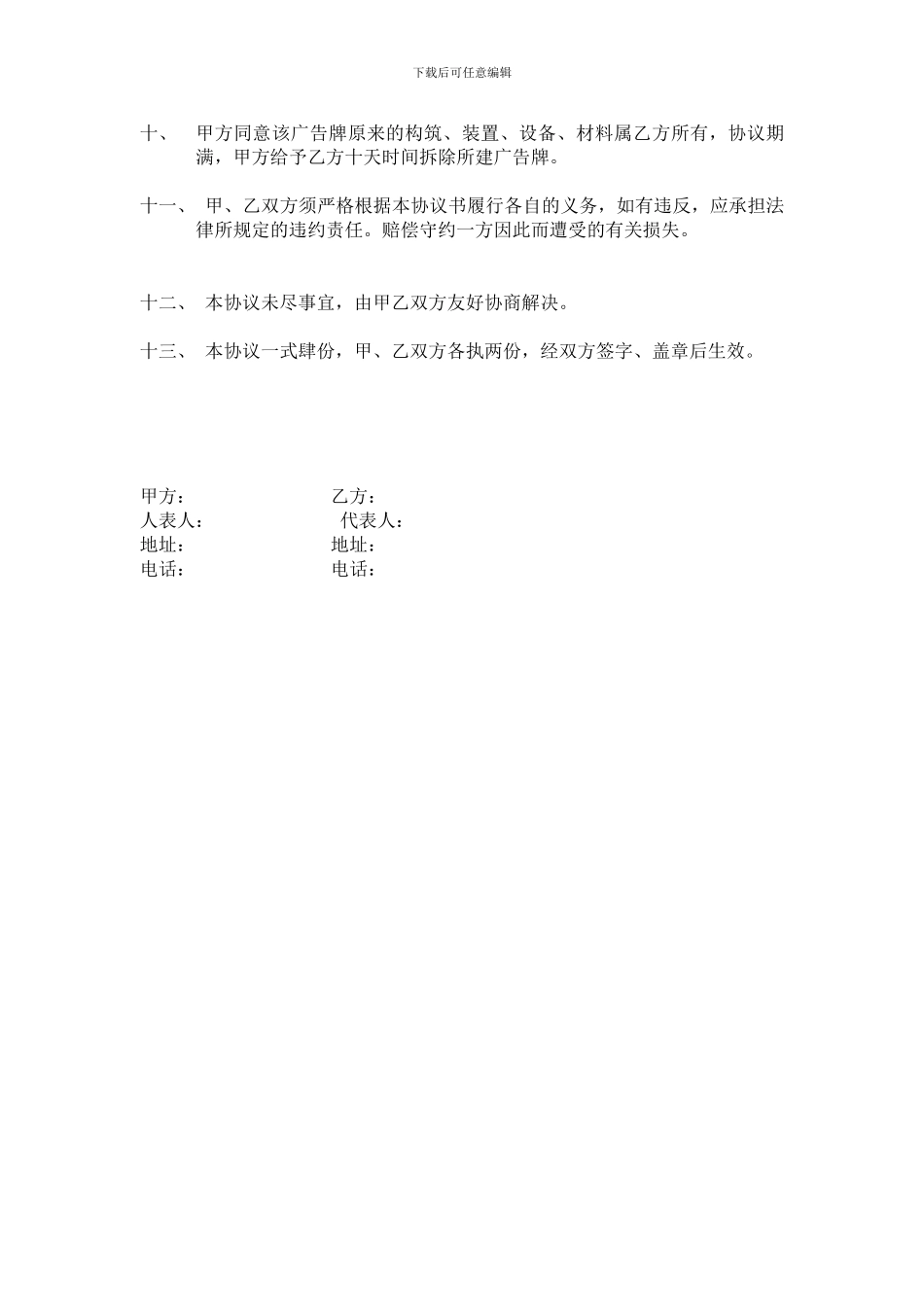 下载后可任意编辑

十、 甲方同意该广告牌原来的构筑、装置、设备、材料属乙方所有，协议期满，甲方给予乙方十天时间拆除所建广告牌。

十一、 甲、乙双方须严格根据本协议书履行各自的义务，如有违反，应承担法律所规定的违约责任。赔偿守约一方因此而遭受的有关损失。

十二、 本协议未尽事宜，由甲乙双方友好协商解决。

十三、 本协议一式肆份，甲、乙双方各执两份，经双方签字、盖章后生效。

甲方： 乙方：
人表人： 代表人：
地址： 地址：
电话： 电话：